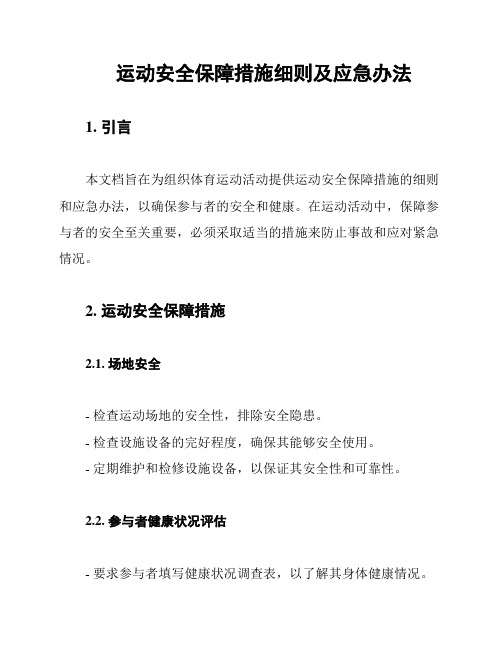 运动安全保障措施细则及应急办法

1. 引言

本文档旨在为组织体育运动活动提供运动安全保障措施的细则和应急办法，以确保参与者的安全和健康。在运动活动中，保障参与者的安全至关重要，必须采取适当的措施来防止事故和应对紧急情况。

2. 运动安全保障措施

2.1. 场地安全

- 检查运动场地的安全性，排除安全隐患。
- 检查设施设备的完好程度，确保其能够安全使用。
- 定期维护和检修设施设备，以保证其安全性和可靠性。

2.2. 参与者健康状况评估

- 要求参与者填写健康状况调查表，以了解其身体健康情况。